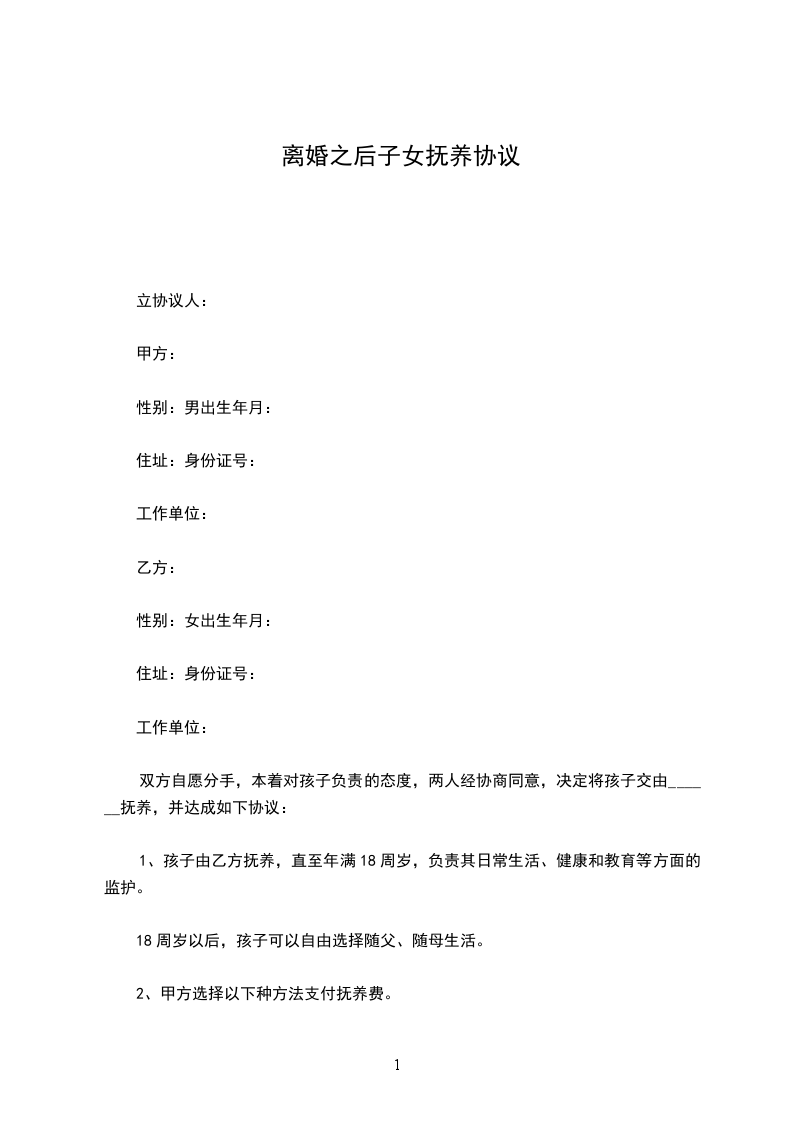 离婚之后子女抚养协议

立协议人：

甲方：

性别：男出生年月：

住址：身份证号：

工作单位：

乙方：

性别：女出生年月：

住址：身份证号：

工作单位：

双方自愿分手，本着对孩子负责的态度，两人经协商同意，决定将孩子交由______抚养，并达成如下协议：

1、孩子由乙方抚养，直至年满18周岁，负责其日常生活、健康和教育等方面的监护。

18周岁以后，孩子可以自由选择随父、随母生活。

2、甲方选择以下种方法支付抚养费。

1